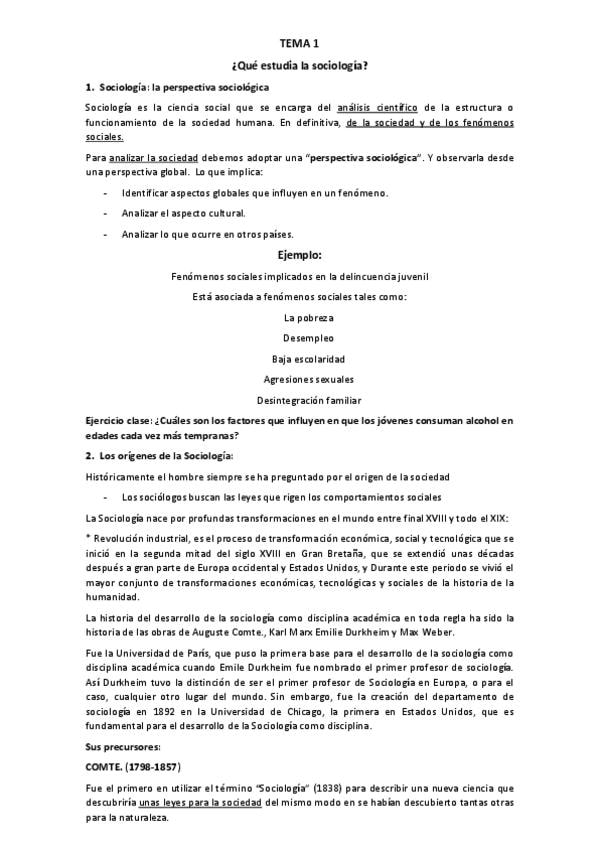 TEMA 1

¿Qué estudia la sociología?

1. Sociología: la perspectiva sociológica

Sociología es la ciencia social que se encarga del análisis científico de la estructura o funcionamiento de la sociedad humana. En definitiva, de la sociedad y de los fenómenos sociales.

Para analizar la sociedad debemos adoptar una "perspectiva sociológica". Y observarla desde una perspectiva global. Lo que implica:

- Identificar aspectos globales que influyen en un fenómeno.
- Analizar el aspecto cultural.
- Analizar lo que ocurre en otros países.

Ejemplo:

Fenómenos sociales implicados en la delincuencia juvenil

Está asociada a fenómenos sociales tales como:

La pobreza

Desempleo

Baja escolaridad

Agresiones sexuales

Desintegración familiar

Ejercicio clase: ¿Cuáles son los factores que influyen en que los jóvenes consuman alcohol en edades cada vez más tempranas?

2. Los orígenes de la Sociología:

Históricamente el hombre siempre se ha preguntado por el origen de la sociedad

- Los sociólogos buscan las leyes que rigen los comportamientos sociales

La Sociología nace por profundas transformaciones en el mundo entre final XVIII y todo el XIX:

* Revolución industrial, es el proceso de transformación económica, social y tecnológica que se inició en la segunda mitad del siglo XVIII en Gran Bretaña, que se extendió unas décadas después a gran parte de Europa occidental y Estados Unidos, y Durante este periodo se vivió el mayor conjunto de transformaciones económicas, tecnológicas y sociales de la historia de la humanidad.

La historia del desarrollo de la sociología como disciplina académica en toda regla ha sido la historia de las obras de Auguste Comte., Karl Marx Emilie Durkheim y Max Weber.

Fue la Universidad de París, que puso la primera base para el desarrollo de la sociología como disciplina académica cuando Emile Durkheim fue nombrado el primer profesor de sociología. Así Durkheim tuvo la distinción de ser el primer profesor de Sociología en Europa, o para el caso, cualquier otro lugar del mundo. Sin embargo, fue la creación del departamento de sociología en 1892 en la Universidad de Chicago, la primera en Estados Unidos, que es fundamental para el desarrollo de la Sociología como disciplina.

Sus precursores:

COMTE. (1798-1857)

Fue el primero en utilizar el término "Sociología" (1838) para describir una nueva ciencia que descubriría unas leyes para la sociedad del mismo modo en se habían descubierto tantas otras para la naturaleza.